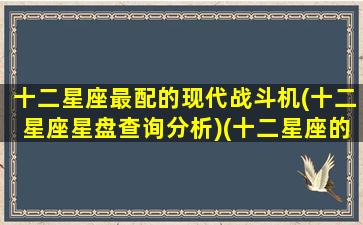 十二星座最配的现代战斗机(十二星座星盘查询分析)(十二星座的